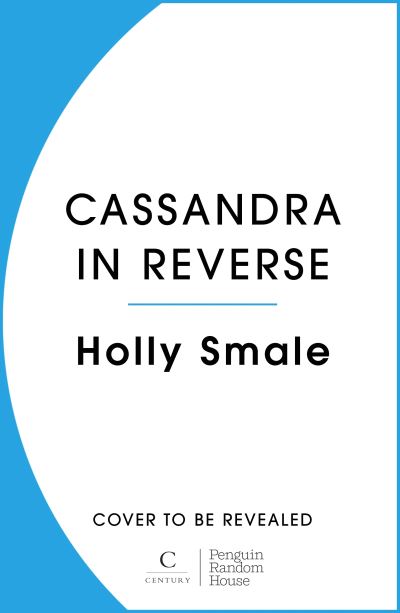 CASSANDRA IN REVERSE

Holly Smale

COVER TO BE REVEALED

C
CENTURY

Penguin
Random
House